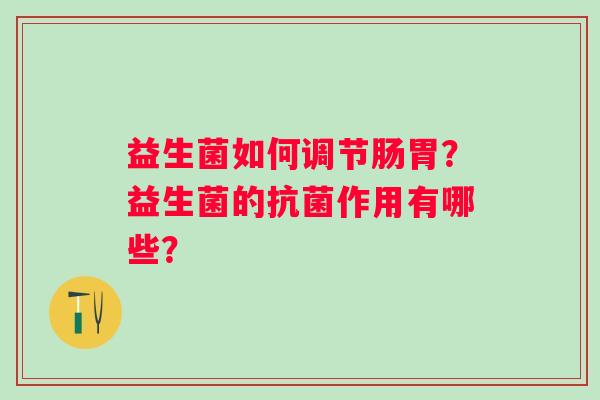 益生菌如何调节肠胃?益生菌的抗菌作用有哪些?